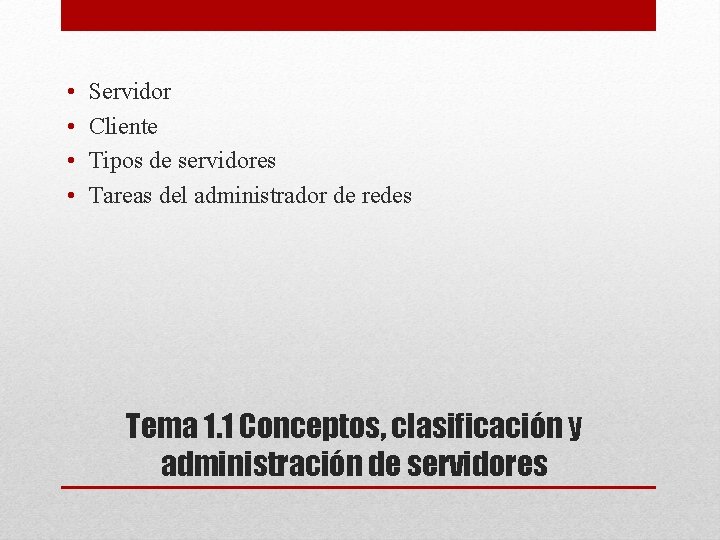 • Servidor
• Cliente
• Tipos de servidores
• Tareas del administrador de redes

Tema 1.1 Conceptos, clasificación y administración de servidores